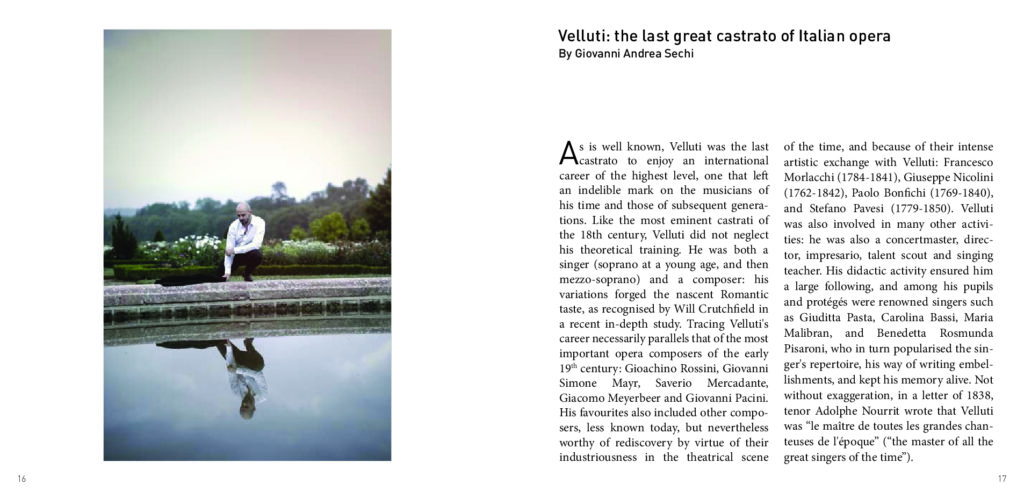 Velluti: the last great castrato of Italian opera
By Giovanni Andrea Sechi

As is well known, Velluti was the last castrato to enjoy an international career of the highest level, one that left an indelible mark on the musicians of his time and those of subsequent generations. Like the most eminent castrati of the 18th century, Velluti did not neglect his theoretical training. He was both a singer (soprano at a young age, and then mezzo-soprano) and a composer: his variations forged the nascent Romantic taste, as recognised by Will Crutchfield in a recent in-depth study. Tracing Velluti's career necessarily parallels that of the most important opera composers of the early 19$^{th}$ century: Gioachino Rossini, Giovanni Simone Mayr, Saverio Mercadante, Giacomo Meyerbeer and Giovanni Pacini. His favourites also included other composers, less known today, but nevertheless worthy of rediscovery by virtue of their industriousness in the theatrical scene of the time, and because of their intense artistic exchange with Velluti: Francesco Morlacchi (1784-1841), Giuseppe Nicolini (1762-1842), Paolo Bonfichi (1769-1840), and Stefano Pavesi (1779-1850). Velluti was also involved in many other activities: he was also a concertmaster, director, impresario, talent scout and singing teacher. His didactic activity ensured him a large following, and among his pupils and protégés were renowned singers such as Giuditta Pasta, Carolina Bassi, Maria Malibran, and Benedetta Rosmunda Pisaroni, who in turn popularised the singer's repertoire, his way of writing embellishments, and kept his memory alive. Not without exaggeration, in a letter of 1838, tenor Adolphe Nourrit wrote that Velluti was "le maître de toutes les grandes chanteuses de l'époque" ("the master of all the great singers of the time").

16

17